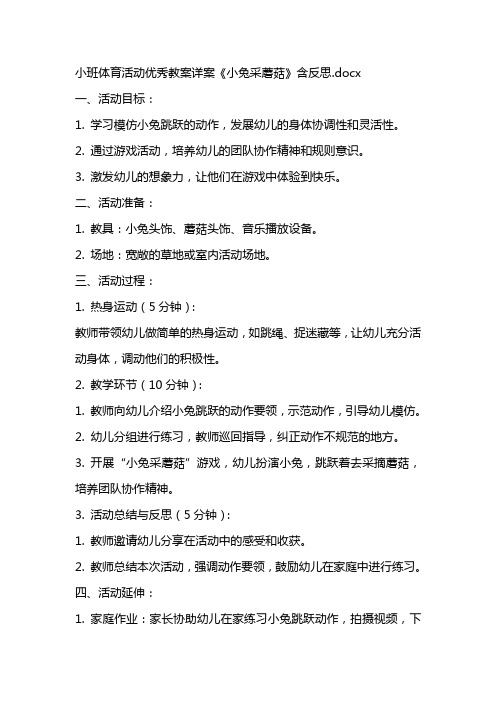 小班体育活动优秀教案详案《小兔采蘑菇》含反思.docx

一、活动目标：

1. 学习模仿小兔跳跃的动作，发展幼儿的身体协调性和灵活性。

2. 通过游戏活动，培养幼儿的团队协作精神和规则意识。

3. 激发幼儿的想象力，让他们在游戏中体验到快乐。

二、活动准备：

1. 教具：小兔头饰、蘑菇头饰、音乐播放设备。

2. 场地：宽敞的草地或室内活动场地。

三、活动过程：

1. 热身运动（5分钟）：

教师带领幼儿做简单的热身运动，如跳绳、捉迷藏等，让幼儿充分活动身体，调动他们的积极性。

2. 教学环节（10分钟）：

1. 教师向幼儿介绍小兔跳跃的动作要领，示范动作，引导幼儿模仿。

2. 幼儿分组进行练习，教师巡回指导，纠正动作不规范的地方。

3. 开展“小兔采蘑菇”游戏，幼儿扮演小兔，跳跃着去采摘蘑菇，培养团队协作精神。

3. 活动总结与反思（5分钟）：

1. 教师邀请幼儿分享在活动中的感受和收获。

2. 教师总结本次活动，强调动作要领，鼓励幼儿在家庭中进行练习。

四、活动延伸：

1. 家庭作业：家长协助幼儿在家练习小兔跳跃动作，拍摄视频，下